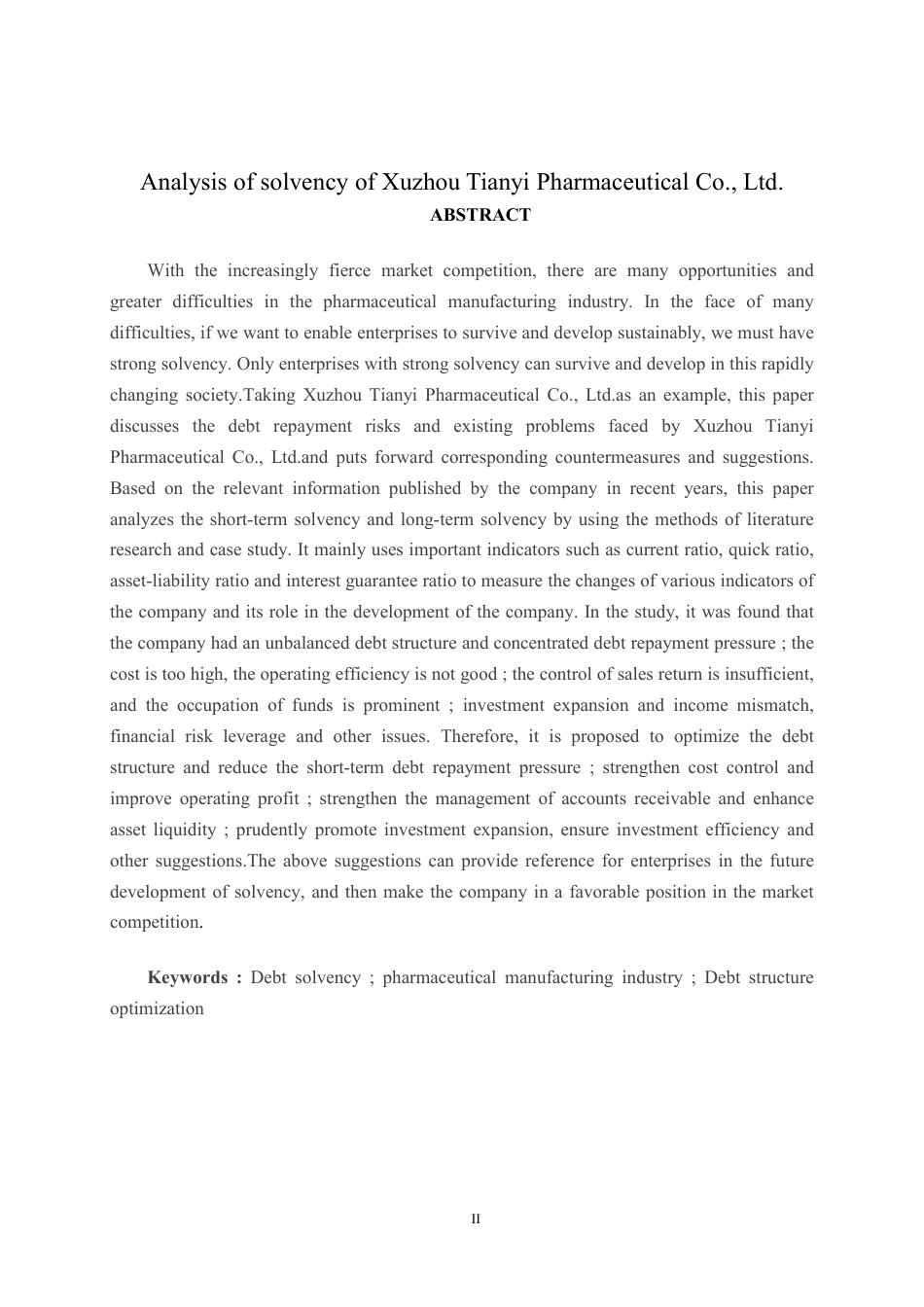 Analysis of solvency of Xuzhou Tianyi Pharmaceutical Co., Ltd.
ABSTRACT

With the increasingly fierce market competition, there are many opportunities and greater difficulties in the pharmaceutical manufacturing industry. In the face of many difficulties, if we want to enable enterprises to survive and develop sustainably, we must have strong solvency. Only enterprises with strong solvency can survive and develop in this rapidly changing society.Taking Xuzhou Tianyi Pharmaceutical Co., Ltd.as an example, this paper discusses the debt repayment risks and existing problems faced by Xuzhou Tianyi Pharmaceutical Co., Ltd.and puts forward corresponding countermeasures and suggestions. Based on the relevant information published by the company in recent years, this paper analyzes the short-term solvency and long-term solvency by using the methods of literature research and case study. It mainly uses important indicators such as current ratio, quick ratio, asset-liability ratio and interest guarantee ratio to measure the changes of various indicators of the company and its role in the development of the company. In the study, it was found that the company had an unbalanced debt structure and concentrated debt repayment pressure ; the cost is too high, the operating efficiency is not good ; the control of sales return is insufficient, and the occupation of funds is prominent ; investment expansion and income mismatch, financial risk leverage and other issues. Therefore, it is proposed to optimize the debt structure and reduce the short-term debt repayment pressure ; strengthen cost control and improve operating profit ; strengthen the management of accounts receivable and enhance asset liquidity ; prudently promote investment expansion, ensure investment efficiency and other suggestions.The above suggestions can provide reference for enterprises in the future development of solvency, and then make the company in a favorable position in the market competition.

Keywords : Debt solvency ; pharmaceutical manufacturing industry ; Debt structure optimization

II